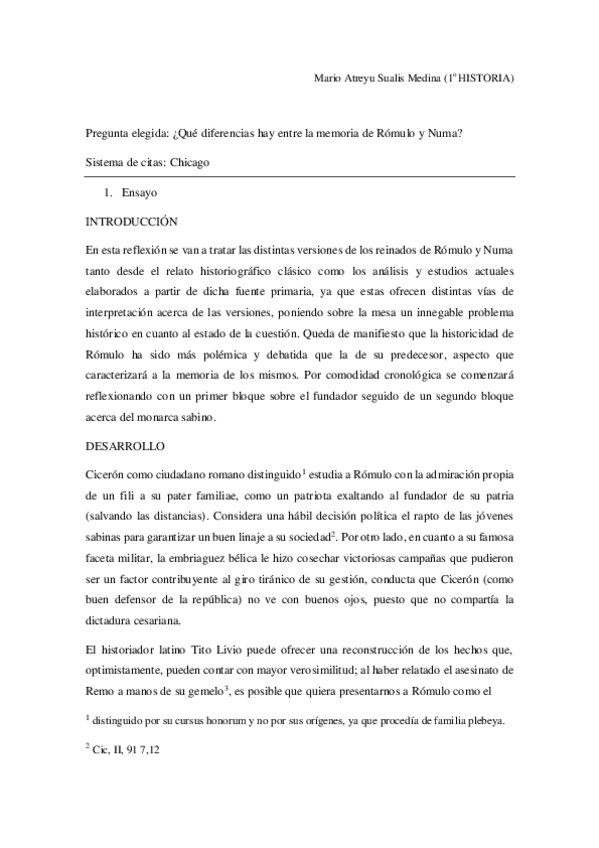 Mario Atreyu Sualis Medina (1º HISTORIA)

Pregunta elegida: ¿Qué diferencias hay entre la memoria de Rómulo y Numa?

Sistema de citas: Chicago

1. Ensayo

INTRODUCCIÓN

En esta reflexión se van a tratar las distintas versiones de los reinados de Rómulo y Numa tanto desde el relato historiográfico clásico como los análisis y estudios actuales elaborados a partir de dicha fuente primaria, ya que estas ofrecen distintas vías de interpretación acerca de las versiones, poniendo sobre la mesa un innegable problema histórico en cuanto al estado de la cuestión. Queda de manifiesto que la historicidad de Rómulo ha sido más polémica y debatida que la de su predecesor, aspecto que caracterizará a la memoria de los mismos. Por comodidad cronológica se comenzará reflexionando con un primer bloque sobre el fundador seguido de un segundo bloque acerca del monarca sabino.

DESARROLLO

Cicerón como ciudadano romano distinguido$^1$ estudia a Rómulo con la admiración propia de un fili a su pater familiae, como un patriota exaltando al fundador de su patria (salvando las distancias). Considera una hábil decisión política el rapto de las jóvenes sabinas para garantizar un buen linaje a su sociedad$^2$. Por otro lado, en cuanto a su famosa faceta militar, la embriaguez bélica le hizo cosechar victoriosas campañas que pudieron ser un factor contribuyente al giro tiránico de su gestión, conducta que Cicerón (como buen defensor de la república) no ve con buenos ojos, puesto que no compartía la dictadura cesariana.

El historiador latino Tito Livio puede ofrecer una reconstrucción de los hechos que, optimistamente, pueden contar con mayor verosimilitud; al haber relatado el asesinato de Remo a manos de su gemelo$^3$, es posible que quiera presentarnos a Rómulo como el

$^1$ distinguido por su cursus honorum y no por sus orígenes, ya que procedía de familia plebeya.

$^2$ Cic, II, 91 7,12